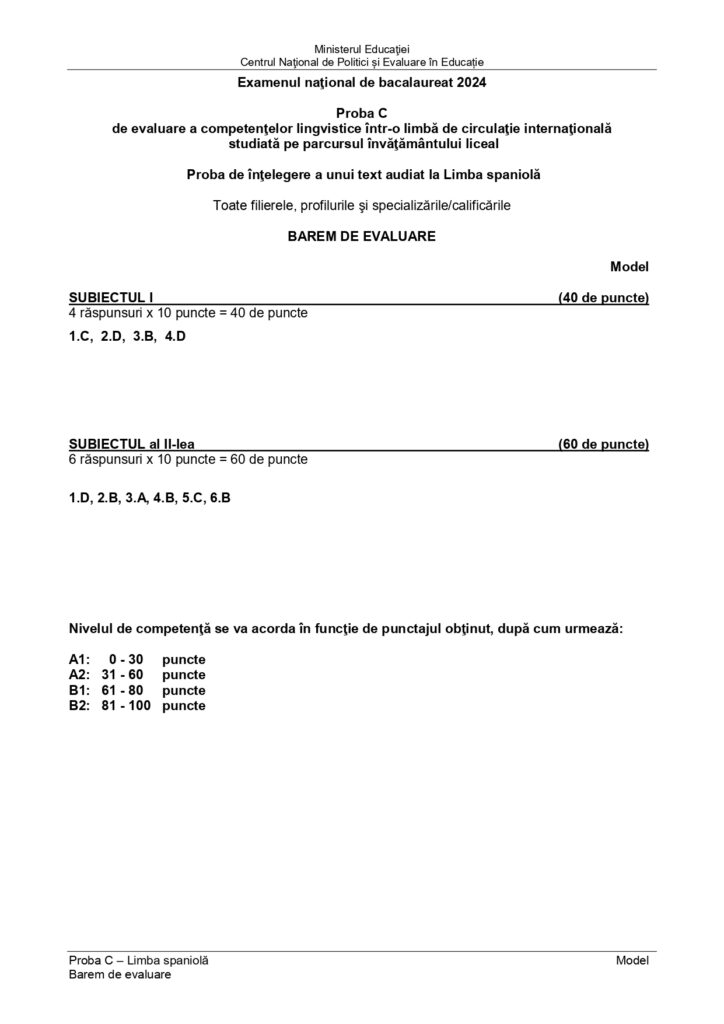 Ministerul Educaţiei
Centrul Naţional de Politici şi Evaluare în Educaţie

Examenul naţional de bacalaureat 2024

Proba C
de evaluare a competenţelor lingvistice într-o limbă de circulaţie internaţională studiată pe parcursul învăţământului liceal

Proba de înţelegere a unui text audiat la Limba spaniolă

Toate filierele, profilurile şi specializările/calificările

BAREM DE EVALUARE

Model

SUBIECTUL I (40 de puncte)
4 răspunsuri x 10 puncte = 40 de puncte

1.C, 2.D, 3.B, 4.D

SUBIECTUL al II-lea (60 de puncte)
6 răspunsuri x 10 puncte = 60 de puncte

1.D, 2.B, 3.A, 4.B, 5.C, 6.B

Nivelul de competenţă se va acorda în funcţie de punctajul obţinut, după cum urmează:

A1: 0 - 30 puncte
A2: 31 - 60 puncte
B1: 61 - 80 puncte
B2: 81 - 100 puncte

Proba C – Limba spaniolă
Barem de evaluare

Model